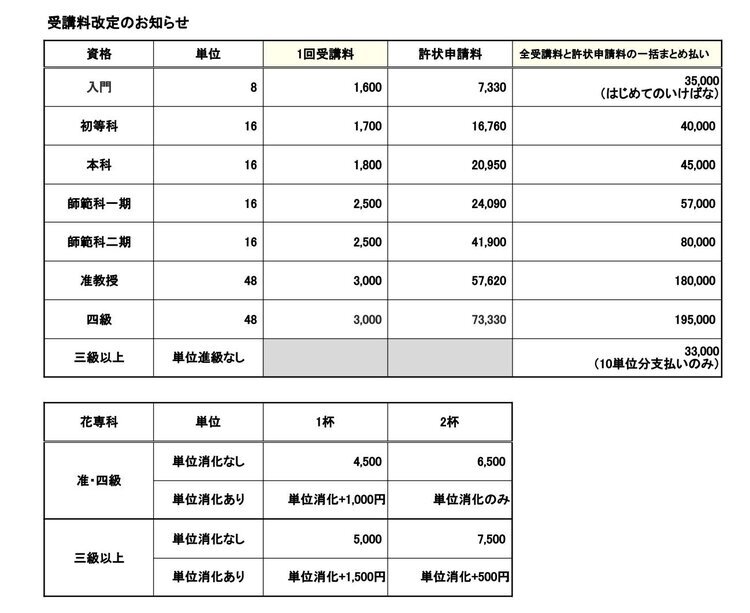 受講料改定のお知らせ

| 資格 | 単位 | 1回受講料 | 許状申請料 | 全受講料と許状申請料の一括まとめ払い |
|---|---|---|---|---|
| 入門 | 8 | 1,600 | 7,330 | 35,000 (はじめてのいけばな) |
| 初等科 | 16 | 1,700 | 16,760 | 40,000 |
| 本科 | 16 | 1,800 | 20,950 | 45,000 |
| 師範科一期 | 16 | 2,500 | 24,090 | 57,000 |
| 師範科二期 | 16 | 2,500 | 41,900 | 80,000 |
| 准教授 | 48 | 3,000 | 57,620 | 180,000 |
| 四級 | 48 | 3,000 | 73,330 | 195,000 |
| 三級以上 | 単位進級なし | | | 33,000 (10単位分支払いのみ) |

| 花専科 | 単位 | 1杯 | 2杯 |
|---|---|---|---|
| 准・四級 | 単位消化なし | 4,500 | 6,500 |
| | 単位消化あり | 単位消化+1,000円 | 単位消化のみ |
| 三級以上 | 単位消化なし | 5,000 | 7,500 |
| | 単位消化あり | 単位消化+1,500円 | 単位消化+500円 |